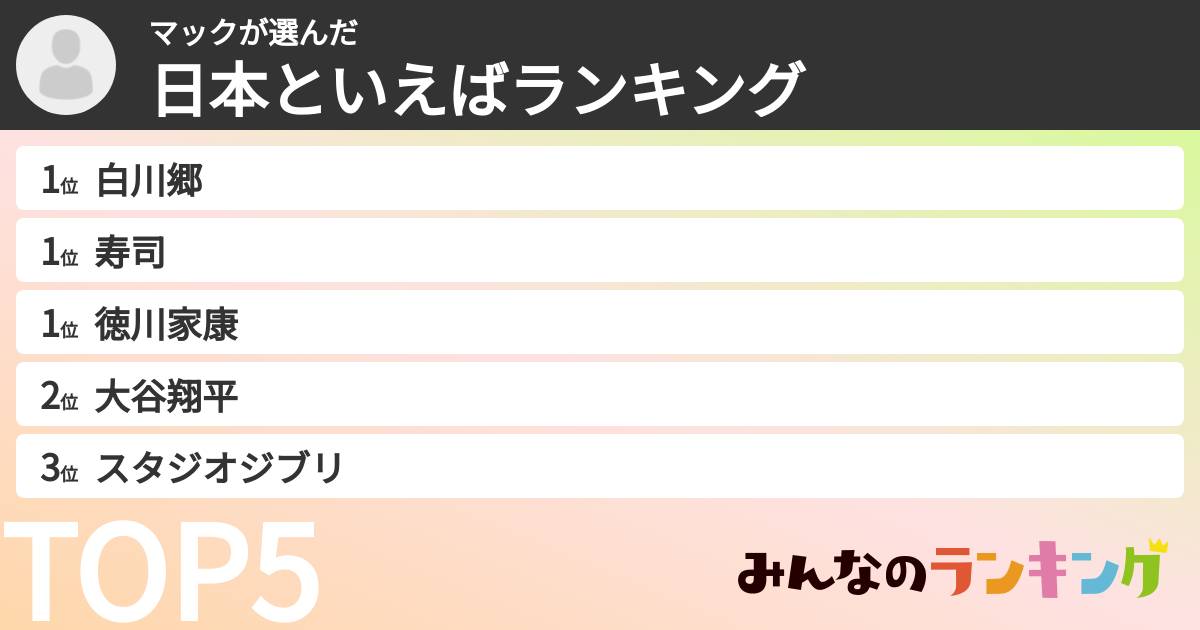 マックが選んだ
日本といえばランキング

1位 白川郷
1位 寿司
1位 徳川家康
2位 大谷翔平
3位 スタジオジブリ

TOP5

みんなのランキング